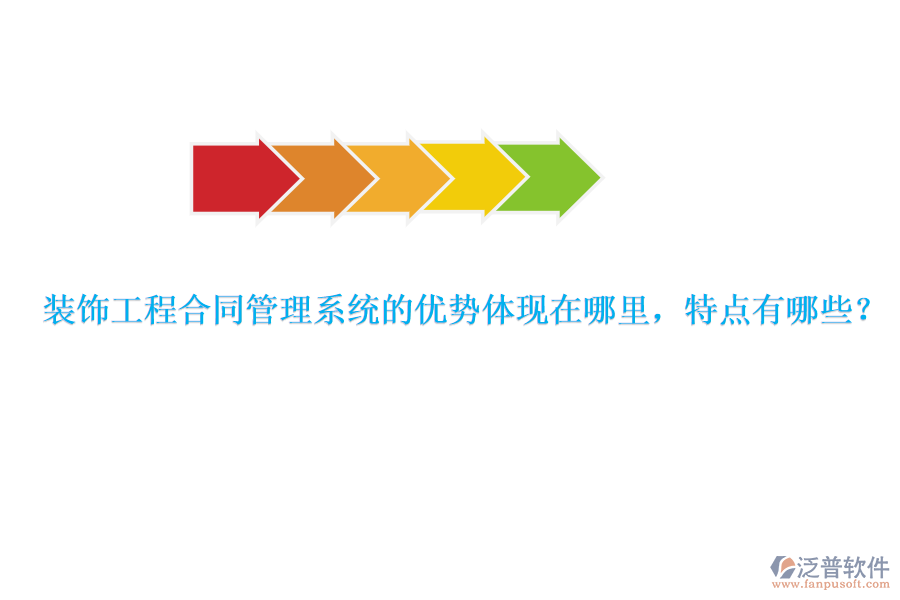 装饰工程合同管理系统的优势体现在哪里，特点有哪些？

泛普软件
www.fanpusoft.com